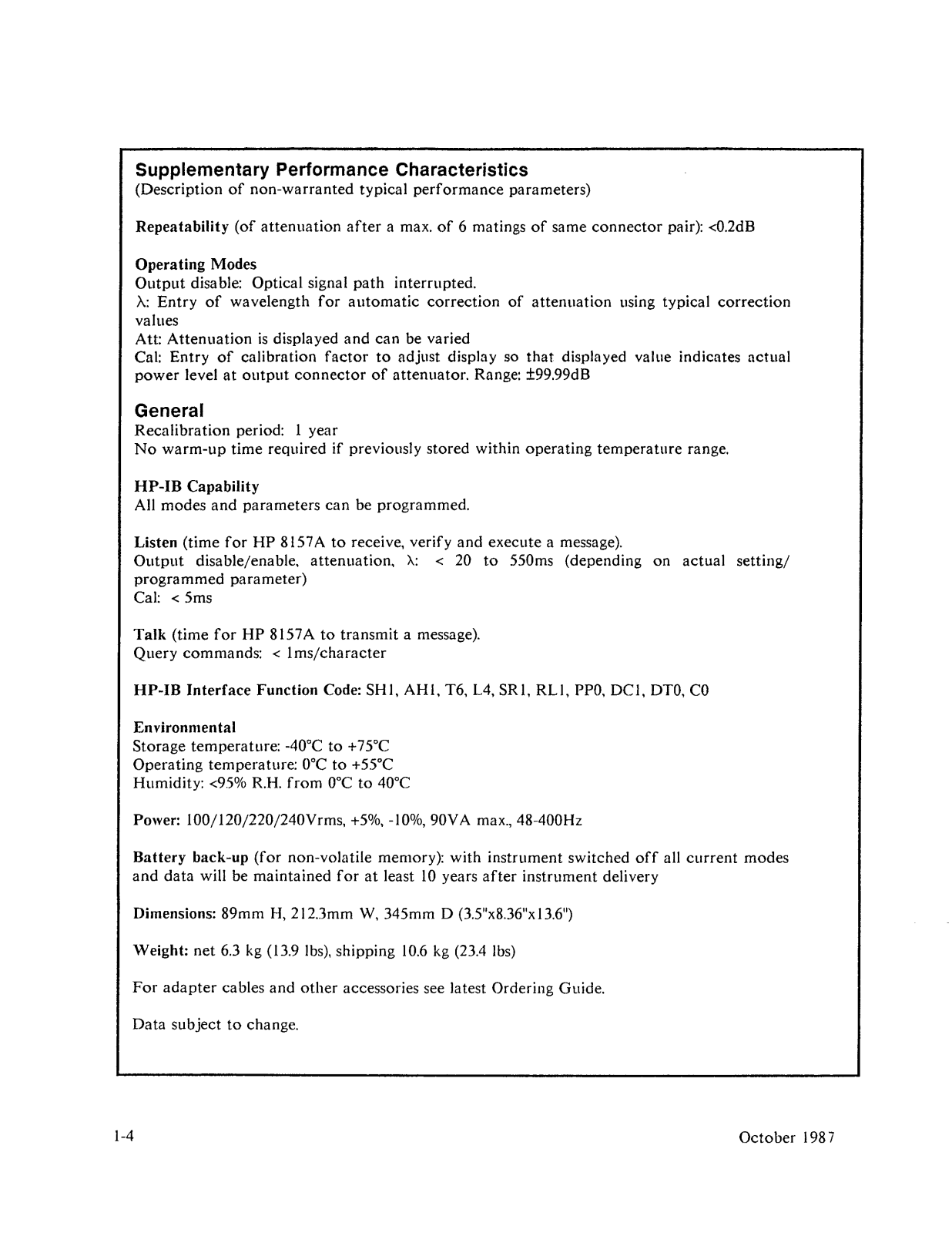 Supplementary Performance Characteristics
(Description of non-warranted typical performance parameters)

Repeatability (of attenuation after a max. of 6 matings of same connector pair): <0.2dB

Operating Modes
Output disable: Optical signal path interrupted.
$\lambda$: Entry of wavelength for automatic correction of attenuation using typical correction values
Att: Attenuation is displayed and can be varied
Cal: Entry of calibration factor to adjust display so that displayed value indicates actual power level at output connector of attenuator. Range: ±99.99dB

General
Recalibration period: 1 year
No warm-up time required if previously stored within operating temperature range.

HP-IB Capability
All modes and parameters can be programmed.

Listen (time for HP 8157A to receive, verify and execute a message).
Output disable/enable, attenuation, $\lambda$: < 20 to 550ms (depending on actual setting/ programmed parameter)
Cal: < 5ms

Talk (time for HP 8157A to transmit a message).
Query commands: < 1ms/character

HP-IB Interface Function Code: SH1, AH1, T6, L4, SR1, RL1, PP0, DC1, DT0, C0

Environmental
Storage temperature: -40°C to +75°C
Operating temperature: 0°C to +55°C
Humidity: <95% R.H. from 0°C to 40°C

Power: 100/120/220/240Vrms, +5%, -10%, 90VA max., 48-400Hz

Battery back-up (for non-volatile memory): with instrument switched off all current modes and data will be maintained for at least 10 years after instrument delivery

Dimensions: 89mm H, 212.3mm W, 345mm D (3.5"x8.36"x13.6")

Weight: net 6.3 kg (13.9 lbs), shipping 10.6 kg (23.4 lbs)

For adapter cables and other accessories see latest Ordering Guide.

Data subject to change.

1-4

October 1987